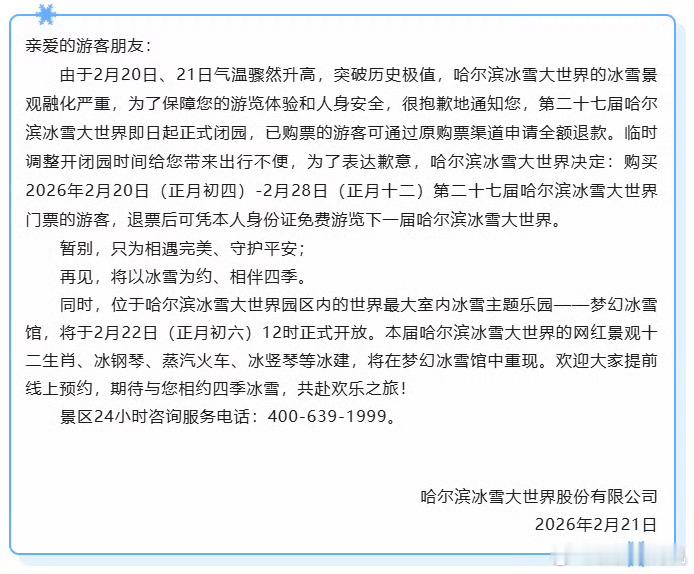 亲爱的游客朋友：

由于2月20日、21日气温骤然升高，突破历史极值，哈尔滨冰雪大世界的冰雪景观融化严重，为了保障您的游览体验和人身安全，很抱歉地通知您，第二十七届哈尔滨冰雪大世界即日起正式闭园，已购票的游客可通过原购票渠道申请全额退款。临时调整开闭园时间给您带来出行不便，为了表达歉意，哈尔滨冰雪大世界决定：购买2026年2月20日（正月初四）-2月28日（正月十二）第二十七届哈尔滨冰雪大世界门票的游客，退票后可凭本人身份证免费游览下一届哈尔滨冰雪大世界。

暂别，只为相遇完美、守护平安；

再见，将以冰雪为约、相伴四季。

同时，位于哈尔滨冰雪大世界园区内的世界最大室内冰雪主题乐园——梦幻冰雪馆，将于2月22日（正月初六）12时正式开放。本届哈尔滨冰雪大世界的网红景观十二生肖、冰钢琴、蒸汽火车、冰竖琴等冰建，将在梦幻冰雪馆中重现。欢迎大家提前线上预约，期待与您相约四季冰雪，共赴欢乐之旅！

景区24小时咨询服务电话：400-639-1999。

哈尔滨冰雪大世界股份有限公司
2026年2月21日